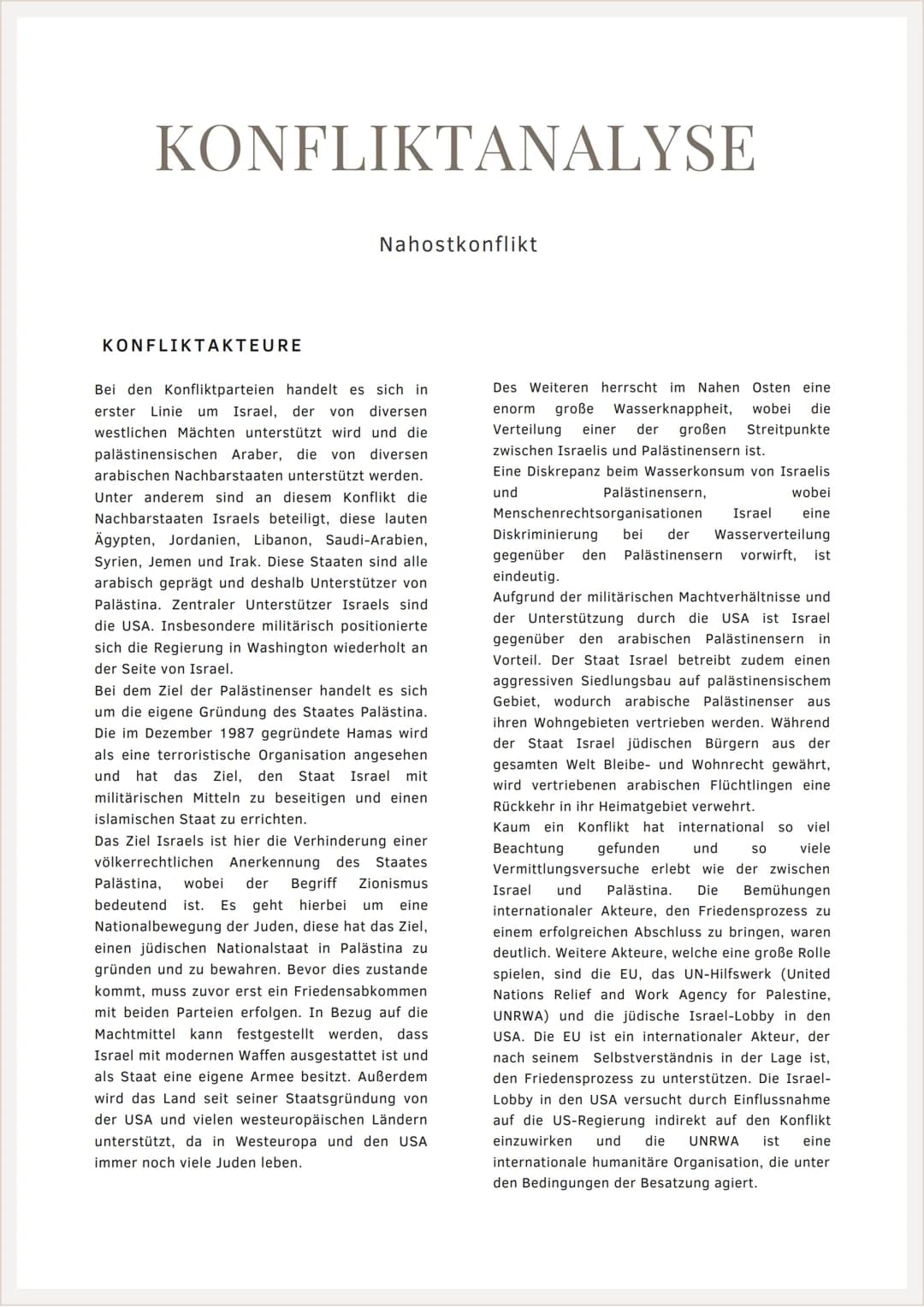 KONFLIKTANALYSE

Nahostkonflikt

KONFLIKTAKTEURE

Bei den Konfliktparteien handelt es sich in erster Linie um Israel, der von diversen westlichen Mächten unterstützt wird und die palästinensischen Araber, die von diversen arabischen Nachbarstaaten unterstützt werden.
Unter anderem sind an diesem Konflikt die Nachbarstaaten Israels beteiligt, diese lauten Ägypten, Jordanien, Libanon, Saudi-Arabien, Syrien, Jemen und Irak. Diese Staaten sind alle arabisch geprägt und deshalb Unterstützer von Palästina. Zentraler Unterstützer Israels sind die USA. Insbesondere militärisch positionierte sich die Regierung in Washington wiederholt an der Seite von Israel.
Bei dem Ziel der Palästinenser handelt es sich um die eigene Gründung des Staates Palästina. Die im Dezember 1987 gegründete Hamas wird als eine terroristische Organisation angesehen und hat das Ziel, den Staat Israel mit militärischen Mitteln zu beseitigen und einen islamischen Staat zu errichten.
Das Ziel Israels ist hier die Verhinderung einer völkerrechtlichen Anerkennung des Staates Palästina, wobei der Begriff Zionismus bedeutend ist. Es geht hierbei um eine Nationalbewegung der Juden, diese hat das Ziel, einen jüdischen Nationalstaat in Palästina zu gründen und zu bewahren. Bevor dies zustande kommt, muss zuvor erst ein Friedensabkommen mit beiden Parteien erfolgen. In Bezug auf die Machtmittel kann festgestellt werden, dass Israel mit modernen Waffen ausgestattet ist und als Staat eine eigene Armee besitzt. Außerdem wird das Land seit seiner Staatsgründung von der USA und vielen westeuropäischen Ländern unterstützt, da in Westeuropa und den USA immer noch viele Juden leben.

Des Weiteren herrscht im Nahen Osten eine enorm große Wasserknappheit, wobei die Verteilung einer der großen Streitpunkte zwischen Israelis und Palästinensern ist.
Eine Diskrepanz beim Wasserkonsum von Israelis und Palästinensern, wobei Menschenrechtsorganisationen Israel eine Diskriminierung bei der Wasserverteilung gegenüber den Palästinensern vorwirft, ist eindeutig.
Aufgrund der militärischen Machtverhältnisse und der Unterstützung durch die USA ist Israel gegenüber den arabischen Palästinensern in Vorteil. Der Staat Israel betreibt zudem einen aggressiven Siedlungsbau auf palästinensischem Gebiet, wodurch arabische Palästinenser aus ihren Wohngebieten vertrieben werden. Während der Staat Israel jüdischen Bürgern aus der gesamten Welt Bleibe- und Wohnrecht gewährt, wird vertriebenen arabischen Flüchtlingen eine Rückkehr in ihr Heimatgebiet verwehrt.
Kaum ein Konflikt hat international so viel Beachtung gefunden und so viele Vermittlungsversuche erlebt wie der zwischen Israel und Palästina. Die Bemühungen internationaler Akteure, den Friedensprozess zu einem erfolgreichen Abschluss zu bringen, waren deutlich. Weitere Akteure, welche eine große Rolle spielen, sind die EU, das UN-Hilfswerk (United Nations Relief and Work Agency for Palestine, UNRWA) und die jüdische Israel-Lobby in den USA. Die EU ist ein internationaler Akteur, der nach seinem Selbstverständnis in der Lage ist, den Friedensprozess zu unterstützen. Die Israel-Lobby in den USA versucht durch Einflussnahme auf die US-Regierung indirekt auf den Konflikt einzuwirken und die UNRWA ist eine internationale humanitäre Organisation, die unter den Bedingungen der Besatzung agiert.